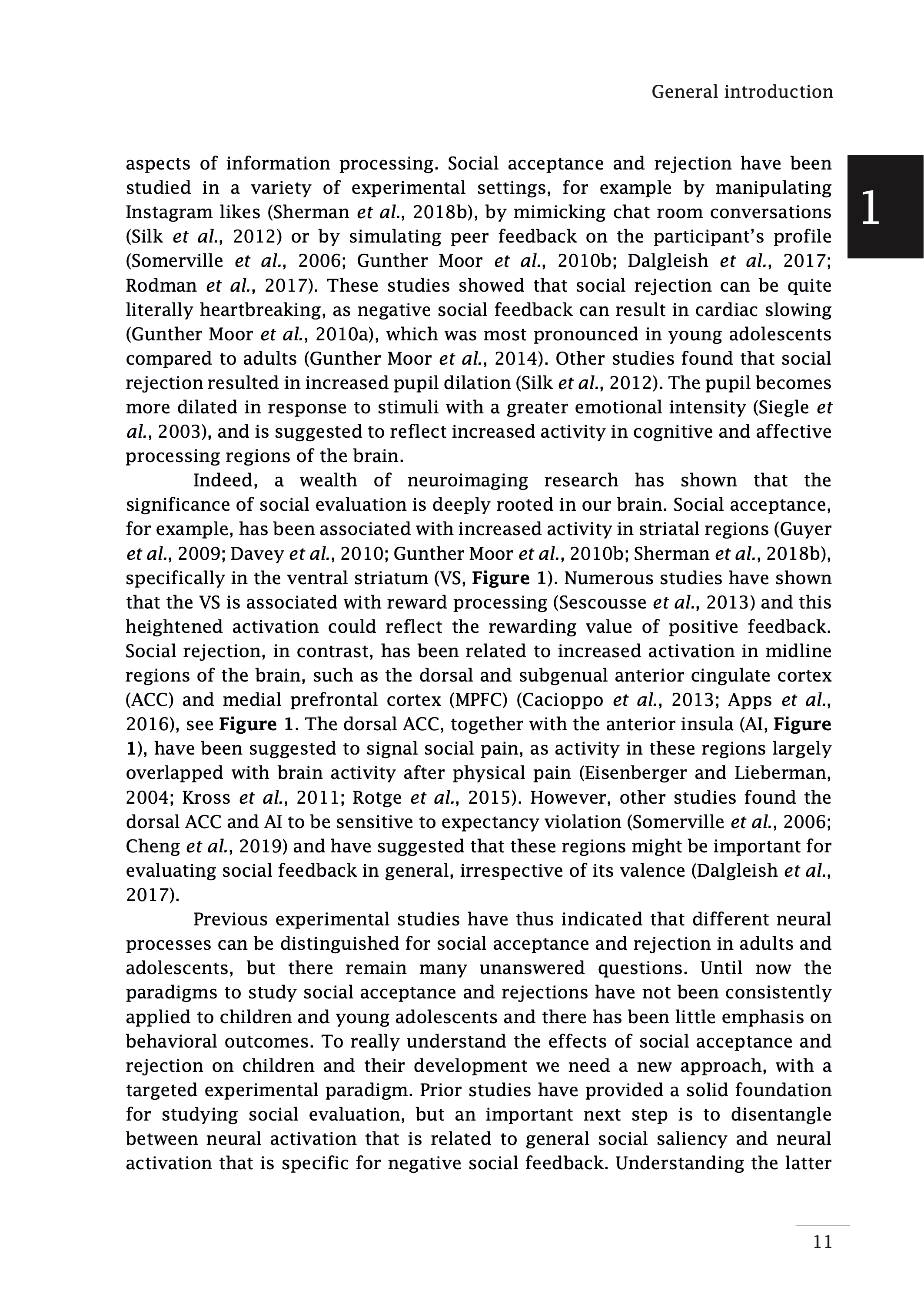 General introduction

1

aspects of information processing. Social acceptance and rejection have been studied in a variety of experimental settings, for example by manipulating Instagram likes (Sherman et al., 2018b), by mimicking chat room conversations (Silk et al., 2012) or by simulating peer feedback on the participant's profile (Somerville et al., 2006; Gunther Moor et al., 2010b; Dalgleish et al., 2017; Rodman et al., 2017). These studies showed that social rejection can be quite literally heartbreaking, as negative social feedback can result in cardiac slowing (Gunther Moor et al., 2010a), which was most pronounced in young adolescents compared to adults (Gunther Moor et al., 2014). Other studies found that social rejection resulted in increased pupil dilation (Silk et al., 2012). The pupil becomes more dilated in response to stimuli with a greater emotional intensity (Siegle et al., 2003), and is suggested to reflect increased activity in cognitive and affective processing regions of the brain.

Indeed, a wealth of neuroimaging research has shown that the significance of social evaluation is deeply rooted in our brain. Social acceptance, for example, has been associated with increased activity in striatal regions (Guyer et al., 2009; Davey et al., 2010; Gunther Moor et al., 2010b; Sherman et al., 2018b), specifically in the ventral striatum (VS, Figure 1). Numerous studies have shown that the VS is associated with reward processing (Sescousse et al., 2013) and this heightened activation could reflect the rewarding value of positive feedback. Social rejection, in contrast, has been related to increased activation in midline regions of the brain, such as the dorsal and subgenual anterior cingulate cortex (ACC) and medial prefrontal cortex (MPFC) (Cacioppo et al., 2013; Apps et al., 2016), see Figure 1. The dorsal ACC, together with the anterior insula (AI, Figure 1), have been suggested to signal social pain, as activity in these regions largely overlapped with brain activity after physical pain (Eisenberger and Lieberman, 2004; Kross et al., 2011; Rotge et al., 2015). However, other studies found the dorsal ACC and AI to be sensitive to expectancy violation (Somerville et al., 2006; Cheng et al., 2019) and have suggested that these regions might be important for evaluating social feedback in general, irrespective of its valence (Dalgleish et al., 2017).

Previous experimental studies have thus indicated that different neural processes can be distinguished for social acceptance and rejection in adults and adolescents, but there remain many unanswered questions. Until now the paradigms to study social acceptance and rejections have not been consistently applied to children and young adolescents and there has been little emphasis on behavioral outcomes. To really understand the effects of social acceptance and rejection on children and their development we need a new approach, with a targeted experimental paradigm. Prior studies have provided a solid foundation for studying social evaluation, but an important next step is to disentangle between neural activation that is related to general social saliency and neural activation that is specific for negative social feedback. Understanding the latter

11